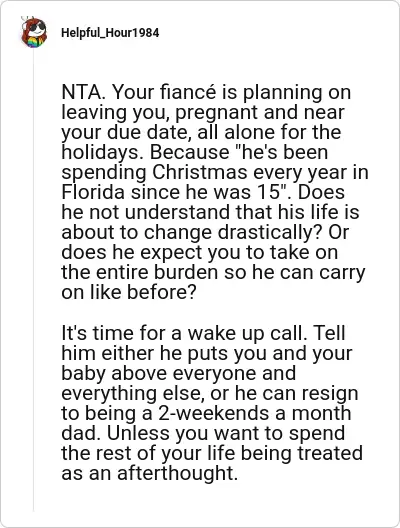 Helpful_Hour1984

NTA. Your fiancé is planning on leaving you, pregnant and near your due date, all alone for the holidays. Because "he's been spending Christmas every year in Florida since he was 15". Does he not understand that his life is about to change drastically? Or does he expect you to take on the entire burden so he can carry on like before?

It's time for a wake up call. Tell him either he puts you and your baby above everyone and everything else, or he can resign to being a 2-weekends a month dad. Unless you want to spend the rest of your life being treated as an afterthought.